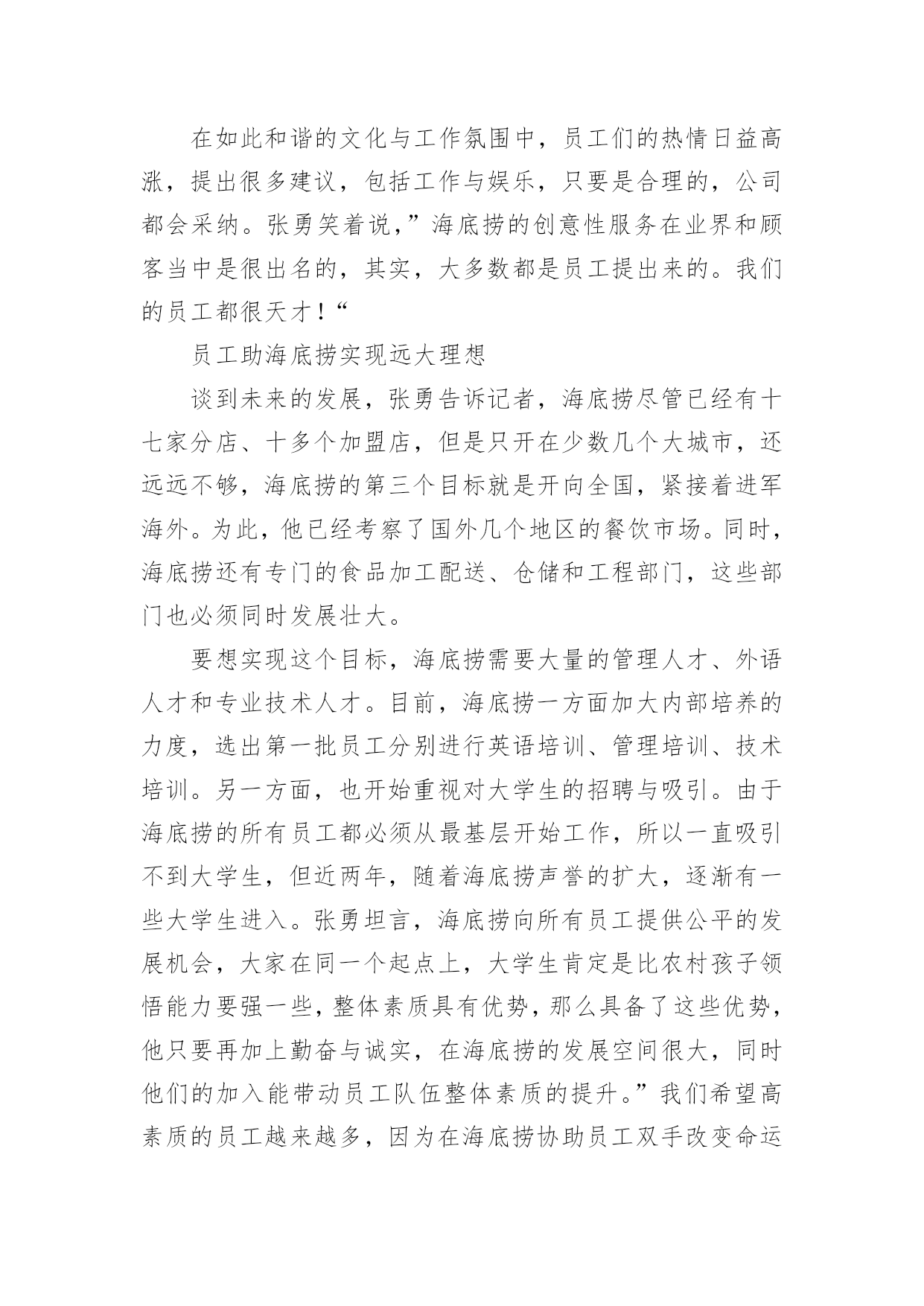 在如此和谐的文化与工作氛围中，员工们的热情日益高涨，提出很多建议，包括工作与娱乐，只要是合理的，公司都会采纳。张勇笑着说，”海底捞的创意性服务在业界和顾客当中是很出名的，其实，大多数都是员工提出来的。我们的员工都很天才！“

员工助海底捞实现远大理想

谈到未来的发展，张勇告诉记者，海底捞尽管已经有十七家分店、十多个加盟店，但是只开在少数几个大城市，还远远不够，海底捞的第三个目标就是开向全国，紧接着进军海外。为此，他已经考察了国外几个地区的餐饮市场。同时，海底捞还有专门的食品加工配送、仓储和工程部门，这些部门也必须同时发展壮大。

要想实现这个目标，海底捞需要大量的管理人才、外语人才和专业技术人才。目前，海底捞一方面加大内部培养的力度，选出第一批员工分别进行英语培训、管理培训、技术培训。另一方面，也开始重视对大学生的招聘与吸引。由于海底捞的所有员工都必须从最基层开始工作，所以一直吸引不到大学生，但近两年，随着海底捞声誉的扩大，逐渐有一些大学生进入。张勇坦言，海底捞向所有员工提供公平的发展机会，大家在同一个起点上，大学生肯定是比农村孩子领悟能力要强一些，整体素质具有优势，那么具备了这些优势，他只要再加上勤奋与诚实，在海底捞的发展空间很大，同时他们的加入能带动员工队伍整体素质的提升。”我们希望高素质的员工越来越多，因为在海底捞协助员工双手改变命运